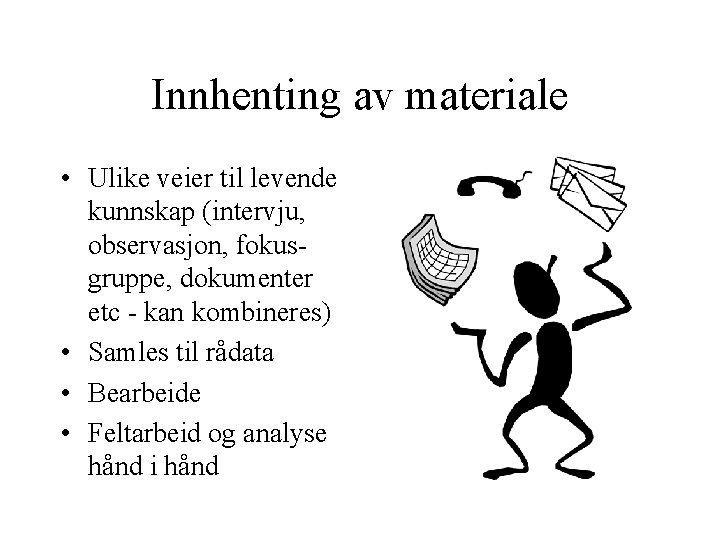 Innhenting av materiale

• Ulike veier til levende kunnskap (intervju, observasjon, fokusgruppe, dokumenter etc - kan kombineres)
• Samles til rådata
• Bearbeide
• Feltarbeid og analyse hånd i hånd